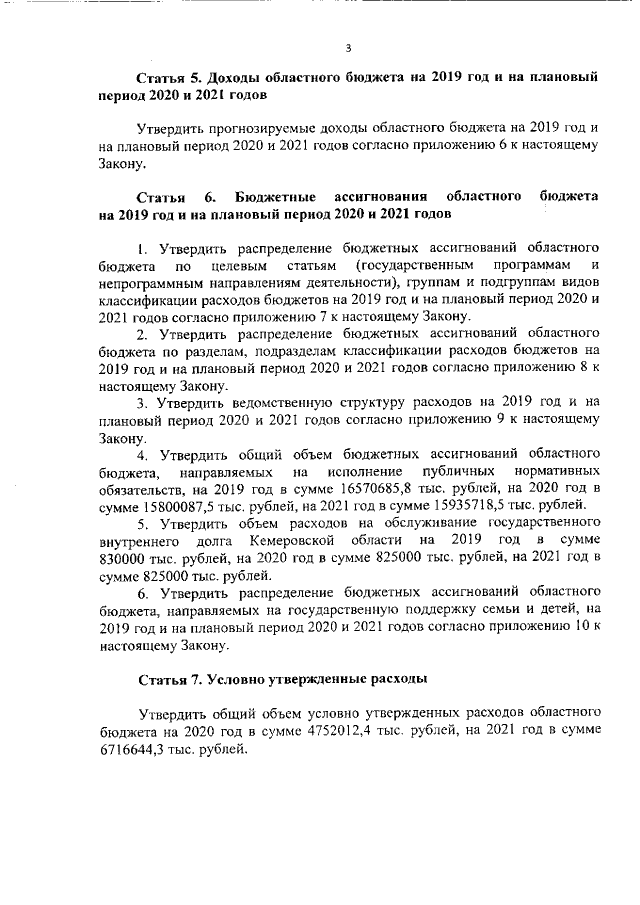 3

Статья 5. Доходы областного бюджета на 2019 год и на плановый период 2020 и 2021 годов

Утвердить прогнозируемые доходы областного бюджета на 2019 год и на плановый период 2020 и 2021 годов согласно приложению 6 к настоящему Закону.

Статья 6. Бюджетные ассигнования областного бюджета на 2019 год и на плановый период 2020 и 2021 годов

1. Утвердить распределение бюджетных ассигнований областного бюджета по целевым статьям (государственным программам и непрограммным направлениям деятельности), группам и подгруппам видов классификации расходов бюджетов на 2019 год и на плановый период 2020 и 2021 годов согласно приложению 7 к настоящему Закону.

2. Утвердить распределение бюджетных ассигнований областного бюджета по разделам, подразделам классификации расходов бюджетов на 2019 год и на плановый период 2020 и 2021 годов согласно приложению 8 к настоящему Закону.

3. Утвердить ведомственную структуру расходов на 2019 год и на плановый период 2020 и 2021 годов согласно приложению 9 к настоящему Закону.

4. Утвердить общий объем бюджетных ассигнований областного бюджета, направляемых на исполнение публичных нормативных обязательств, на 2019 год в сумме 16570685,8 тыс. рублей, на 2020 год в сумме 15800087,5 тыс. рублей, на 2021 год в сумме 15935718,5 тыс. рублей.

5. Утвердить объем расходов на обслуживание государственного внутреннего долга Кемеровской области на 2019 год в сумме 830000 тыс. рублей, на 2020 год в сумме 825000 тыс. рублей, на 2021 год в сумме 825000 тыс. рублей.

6. Утвердить распределение бюджетных ассигнований областного бюджета, направляемых на государственную поддержку семьи и детей, на 2019 год и на плановый период 2020 и 2021 годов согласно приложению 10 к настоящему Закону.

Статья 7. Условно утвержденные расходы

Утвердить общий объем условно утвержденных расходов областного бюджета на 2020 год в сумме 4752012,4 тыс. рублей, на 2021 год в сумме 6716644,3 тыс. рублей.